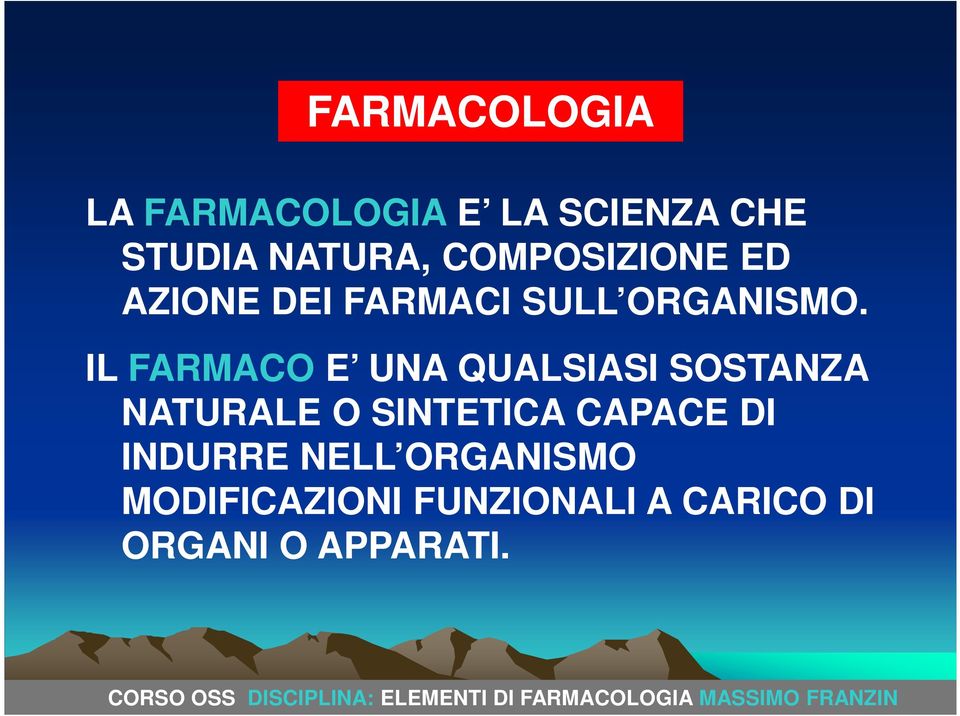 FARMACOLOGIA

LA FARMACOLOGIA E’ LA SCIENZA CHE STUDIA NATURA, COMPOSIZIONE ED AZIONE DEI FARMACI SULL’ORGANISMO.

IL FARMACO E’ UNA QUALSIASI SOSTANZA NATURALE O SINTETICA CAPACE DI INDURRE NELL’ORGANISMO MODIFICAZIONI FUNZIONALI A CARICO DI ORGANI O APPARATI.

CORSO OSS DISCIPLINA: ELEMENTI DI FARMACOLOGIA MASSIMO FRANZIN